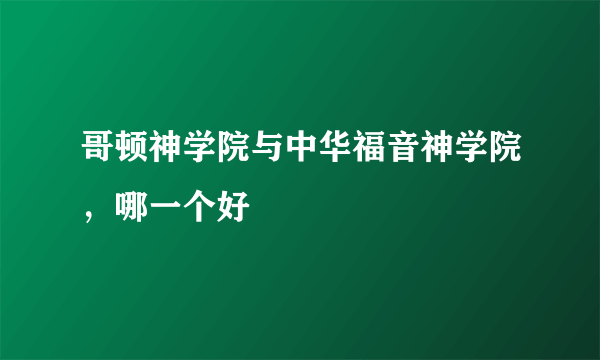 哥顿神学院与中华福音神学院，哪一个好